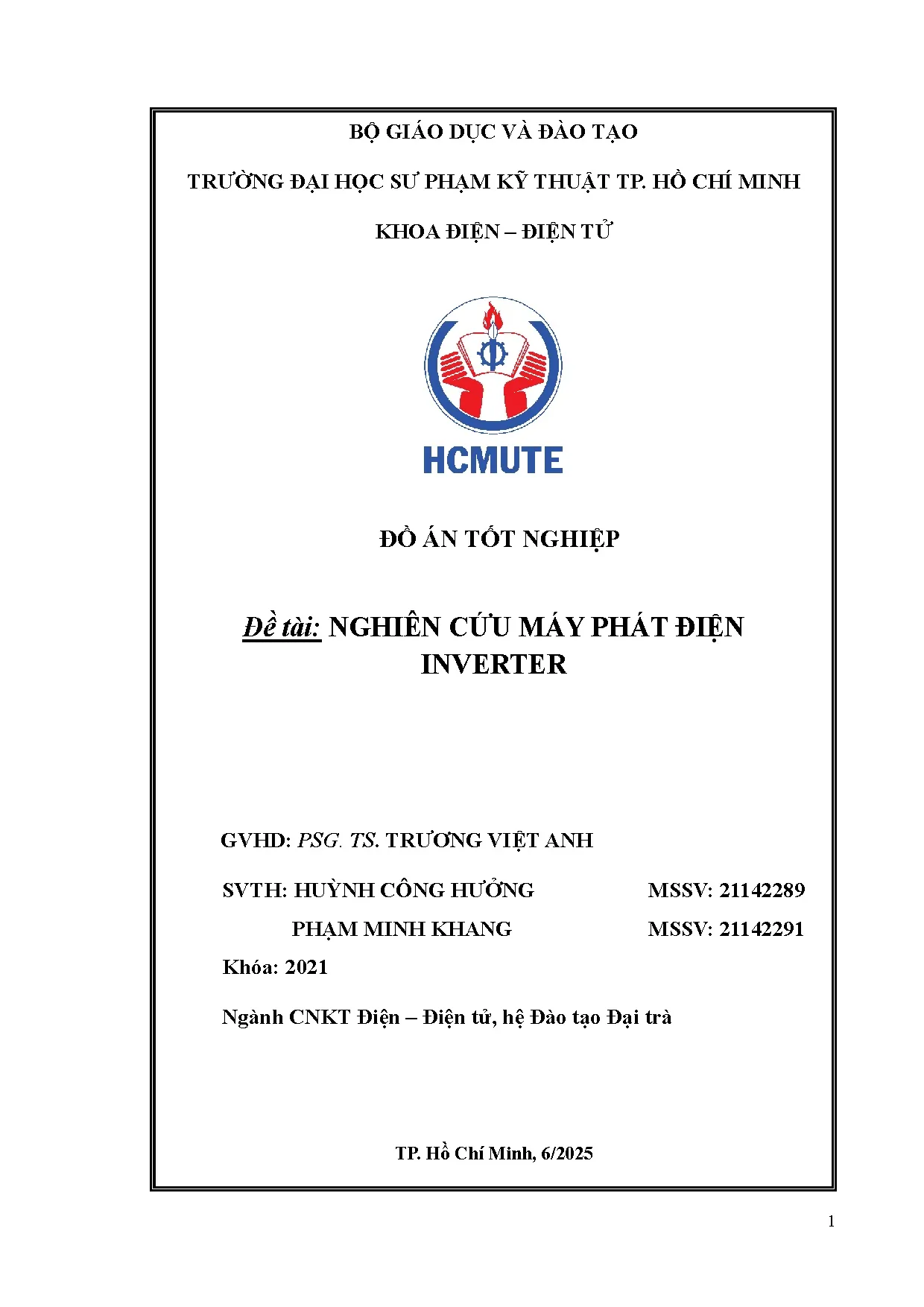 BỘ GIÁO DỤC VÀ ĐÀO TẠO

TRƯỜNG ĐẠI HỌC SƯ PHẠM KỸ THUẬT TP. HỒ CHÍ MINH

KHOA ĐIỆN – ĐIỆN TỬ

HCMUTE

ĐỒ ÁN TỐT NGHIỆP

Đề tài: NGHIÊN CỨU MÁY PHÁT ĐIỆN INVERTER

GVHD: PSG. TS. TRƯƠNG VIỆT ANH

SVTH: HUỲNH CÔNG HƯỞNG MSSV: 21142289

PHẠM MINH KHANG MSSV: 21142291

Khóa: 2021

Ngành CNKT Điện – Điện tử, hệ Đào tạo Đại trà

TP. Hồ Chí Minh, 6/2025

1